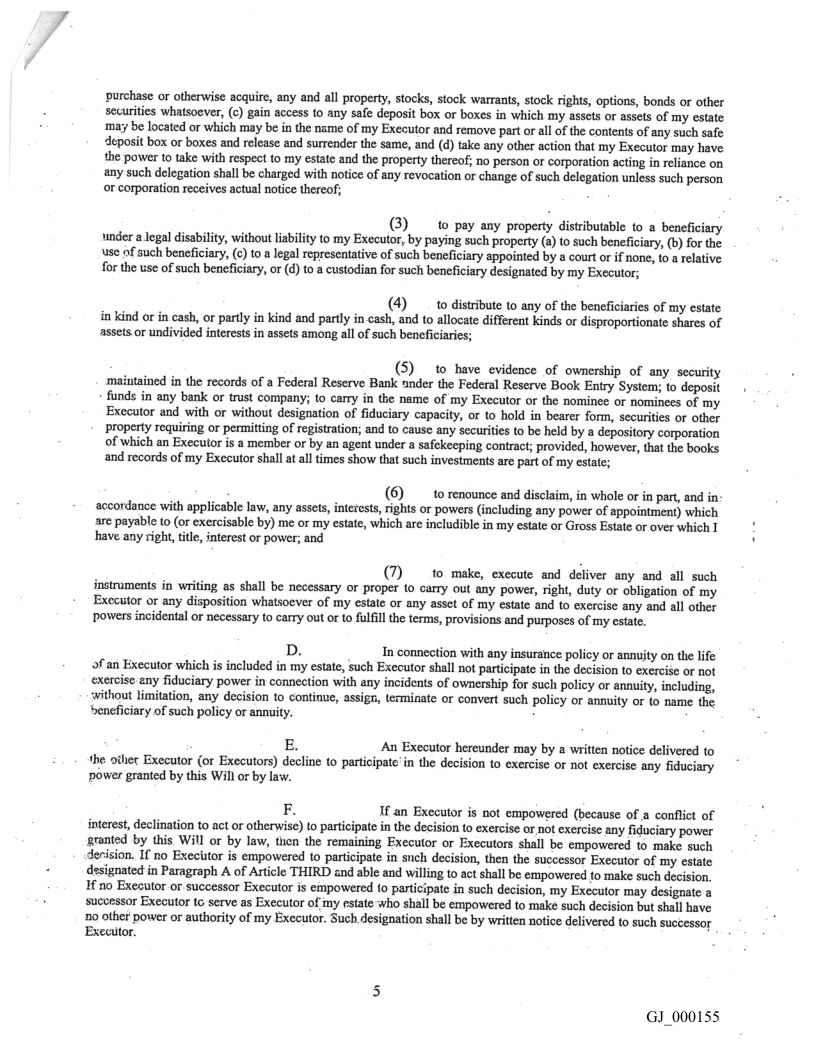 purchase or otherwise acquire, any and all property, stocks, stock warrants, stock rights, options, bonds or other securities whatsoever, (c) gain access to any safe deposit box or boxes in which my assets or assets of my estate may be located or which may be in the name of my Executor and remove part or all of the contents of any such safe deposit box or boxes and release and surrender the same, and (d) take any other action that my Executor may have the power to take with respect to my estate and the property thereof; no person or corporation acting in reliance on any such delegation shall be charged with notice of any revocation or change of such delegation unless such person or corporation receives actual notice thereof;

(3) to pay any property distributable to a beneficiary under a legal disability, without liability to my Executor, by paying such property (a) to such beneficiary, (b) for the use of such beneficiary, (c) to a legal representative of such beneficiary appointed by a court or if none, to a relative for the use of such beneficiary, or (d) to a custodian for such beneficiary designated by my Executor;

(4) to distribute to any of the beneficiaries of my estate in kind or in cash, or partly in kind and partly in cash, and to allocate different kinds or disproportionate shares of assets or undivided interests in assets among all of such beneficiaries;

(5) to have evidence of ownership of any security maintained in the records of a Federal Reserve Bank under the Federal Reserve Book Entry System; to deposit funds in any bank or trust company; to carry in the name of my Executor or the nominee or nominees of my Executor and with or without designation of fiduciary capacity, or to hold in bearer form, securities or other property requiring or permitting of registration; and to cause any securities to be held by a depository corporation of which an Executor is a member or by an agent under a safekeeping contract; provided, however, that the books and records of my Executor shall at all times show that such investments are part of my estate;

(6) to renounce and disclaim, in whole or in part, and in accordance with applicable law, any assets, interests, rights or powers (including any power of appointment) which are payable to (or exercisable by) me or my estate, which are includible in my estate or Gross Estate or over which I have any right, title, interest or power; and

(7) to make, execute and deliver any and all such instruments in writing as shall be necessary or proper to carry out any power, right, duty or obligation of my Executor or any disposition whatsoever of my estate or any asset of my estate and to exercise any and all other powers incidental or necessary to carry out or to fulfill the terms, provisions and purposes of my estate.

D. In connection with any insurance policy or annuity on the life of an Executor which is included in my estate, such Executor shall not participate in the decision to exercise or not exercise any fiduciary power in connection with any incidents of ownership for such policy or annuity, including, without limitation, any decision to continue, assign, terminate or convert such policy or annuity or to name the beneficiary of such policy or annuity.

E. An Executor hereunder may by a written notice delivered to the other Executor (or Executors) decline to participate in the decision to exercise or not exercise any fiduciary power granted by this Will or by law.

F. If an Executor is not empowered (because of a conflict of interest, declination to act or otherwise) to participate in the decision to exercise or not exercise any fiduciary power granted by this Will or by law, then the remaining Executor or Executors shall be empowered to make such decision. If no Executor is empowered to participate in such decision, then the successor Executor of my estate designated in Paragraph A of Article THIRD and able and willing to act shall be empowered to make such decision. If no Executor or successor Executor is empowered to participate in such decision, my Executor may designate a successor Executor to serve as Executor of my estate who shall be empowered to make such decision but shall have no other power or authority of my Executor. Such designation shall be by written notice delivered to such successor Executor.

5

GJ_000155